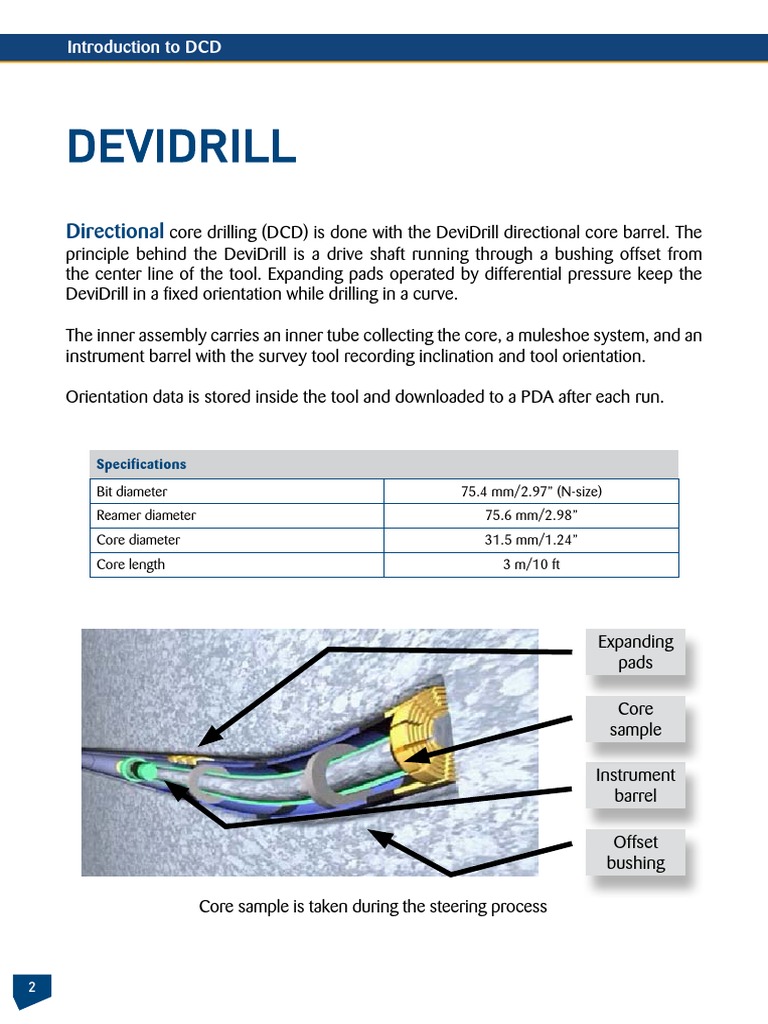 Introduction to DCD

DEVIDRILL

Directional core drilling (DCD) is done with the DeviDrill directional core barrel. The principle behind the DeviDrill is a drive shaft running through a bushing offset from the center line of the tool. Expanding pads operated by differential pressure keep the DeviDrill in a fixed orientation while drilling in a curve.

The inner assembly carries an inner tube collecting the core, a muleshoe system, and an instrument barrel with the survey tool recording inclination and tool orientation.

Orientation data is stored inside the tool and downloaded to a PDA after each run.

| Specifications | |
|---|---|
| Bit diameter | 75.4 mm/2.97" (N-size) |
| Reamer diameter | 75.6 mm/2.98" |
| Core diameter | 31.5 mm/1.24" |
| Core length | 3 m/10 ft |

Expanding pads

Core sample

Instrument barrel

Offset bushing

Core sample is taken during the steering process

2